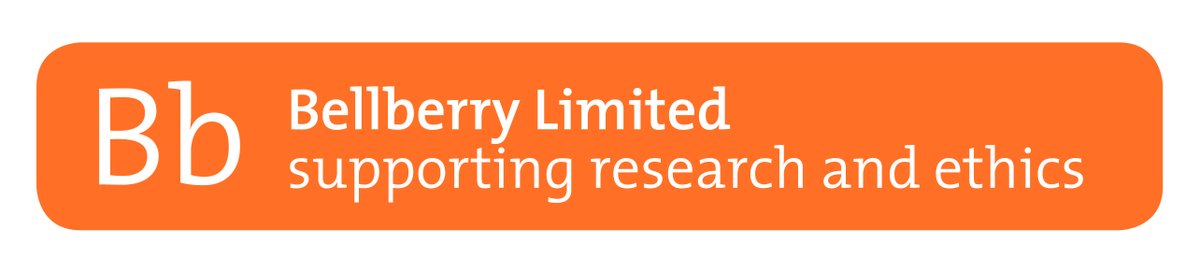 Bb
Bellberry Limited
supporting research and ethics